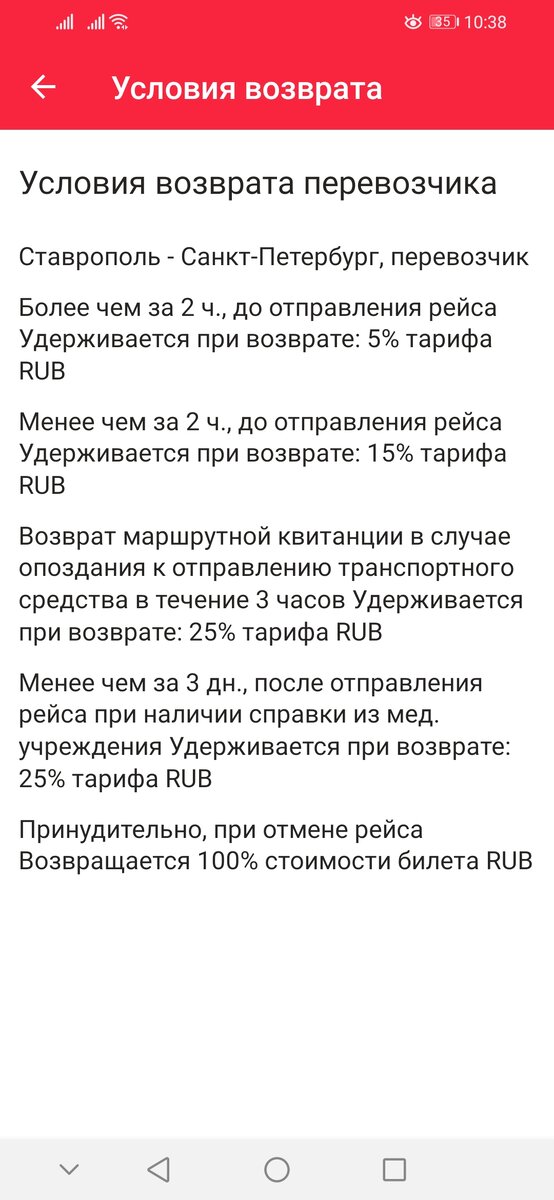 35 10:38

Условия возврата

Условия возврата перевозчика

Ставрополь - Санкт-Петербург, перевозчик

Более чем за 2 ч., до отправления рейса Удерживается при возврате: 5% тарифа RUB

Менее чем за 2 ч., до отправления рейса Удерживается при возврате: 15% тарифа RUB

Возврат маршрутной квитанции в случае опоздания к отправлению транспортного средства в течение 3 часов Удерживается при возврате: 25% тарифа RUB

Менее чем за 3 дн., после отправления рейса при наличии справки из мед. учреждения Удерживается при возврате: 25% тарифа RUB

Принудительно, при отмене рейса Возвращается 100% стоимости билета RUB